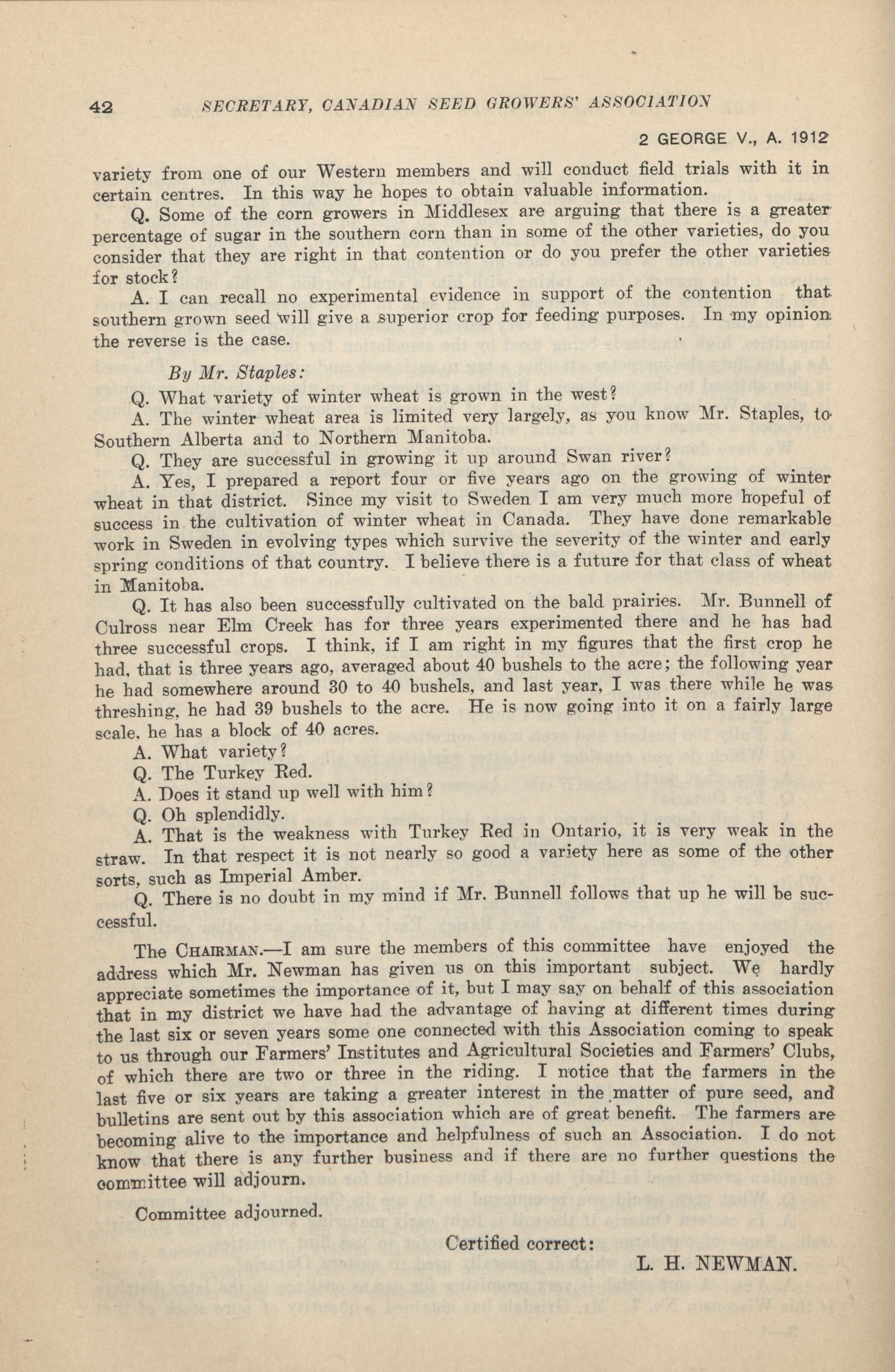 42 SECRETARY, CANADIAN SEED GROWERS' ASSOCIATION

2 GEORGE V., A. 1912

variety from one of our Western members and will conduct field trials with it in certain centres. In this way he hopes to obtain valuable information.

Q. Some of the corn growers in Middlesex are arguing that there is a greater percentage of sugar in the southern corn than in some of the other varieties, do you consider that they are right in that contention or do you prefer the other varieties for stock?

A. I can recall no experimental evidence in support of the contention that southern grown seed will give a superior crop for feeding purposes. In my opinion the reverse is the case.

By Mr. Staples:

Q. What variety of winter wheat is grown in the west?

A. The winter wheat area is limited very largely, as you know Mr. Staples, to Southern Alberta and to Northern Manitoba.

Q. They are successful in growing it up around Swan river?

A. Yes, I prepared a report four or five years ago on the growing of winter wheat in that district. Since my visit to Sweden I am very much more hopeful of success in the cultivation of winter wheat in Canada. They have done remarkable work in Sweden in evolving types which survive the severity of the winter and early spring conditions of that country. I believe there is a future for that class of wheat in Manitoba.

Q. It has also been successfully cultivated on the bald prairies. Mr. Bunnell of Culross near Elm Creek has for three years experimented there and he has had three successful crops. I think, if I am right in my figures that the first crop he had, that is three years ago, averaged about 40 bushels to the acre; the following year he had somewhere around 30 to 40 bushels, and last year, I was there while he was threshing, he had 39 bushels to the acre. He is now going into it on a fairly large scale, he has a block of 40 acres.

A. What variety?

Q. The Turkey Red.

A. Does it stand up well with him?

Q. Oh splendidly.

A. That is the weakness with Turkey Red in Ontario, it is very weak in the straw. In that respect it is not nearly so good a variety here as some of the other sorts, such as Imperial Amber.

Q. There is no doubt in my mind if Mr. Bunnell follows that up he will be successful.

The CHAIRMAN.—I am sure the members of this committee have enjoyed the address which Mr. Newman has given us on this important subject. We hardly appreciate sometimes the importance of it, but I may say on behalf of this association that in my district we have had the advantage of having at different times during the last six or seven years some one connected with this Association coming to speak to us through our Farmers' Institutes and Agricultural Societies and Farmers' Clubs, of which there are two or three in the riding. I notice that the farmers in the last five or six years are taking a greater interest in the matter of pure seed, and bulletins are sent out by this association which are of great benefit. The farmers are becoming alive to the importance and helpfulness of such an Association. I do not know that there is any further business and if there are no further questions the committee will adjourn.

Committee adjourned.

Certified correct:

L. H. NEWMAN.